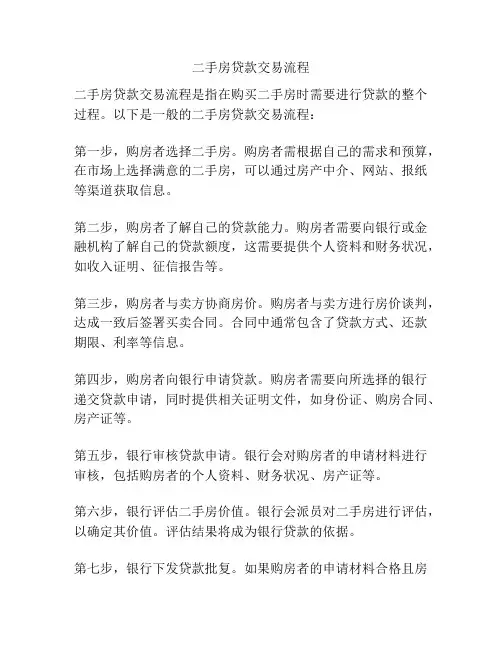 二手房贷款交易流程

二手房贷款交易流程是指在购买二手房时需要进行贷款的整个过程。以下是一般的二手房贷款交易流程：

第一步，购房者选择二手房。购房者需根据自己的需求和预算，在市场上选择满意的二手房，可以通过房产中介、网站、报纸等渠道获取信息。

第二步，购房者了解自己的贷款能力。购房者需要向银行或金融机构了解自己的贷款额度，这需要提供个人资料和财务状况，如收入证明、征信报告等。

第三步，购房者与卖方协商房价。购房者与卖方进行房价谈判，达成一致后签署买卖合同。合同中通常包含了贷款方式、还款期限、利率等信息。

第四步，购房者向银行申请贷款。购房者需要向所选择的银行递交贷款申请，同时提供相关证明文件，如身份证、购房合同、房产证等。

第五步，银行审核贷款申请。银行会对购房者的申请材料进行审核，包括购房者的个人资料、财务状况、房产证等。

第六步，银行评估二手房价值。银行会派员对二手房进行评估，以确定其价值。评估结果将成为银行贷款的依据。

第七步，银行下发贷款批复。如果购房者的申请材料合格且房